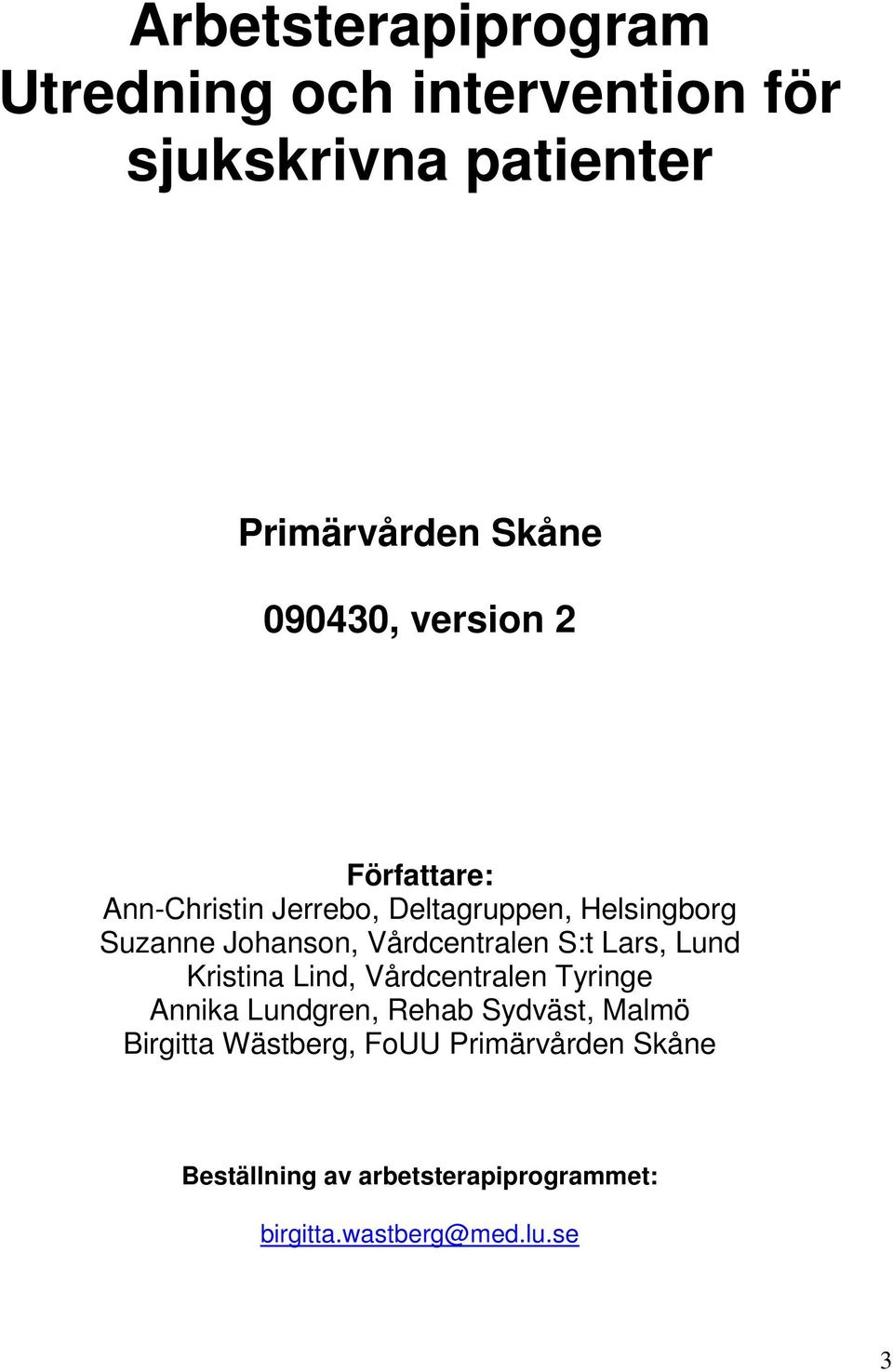 Arbetsterapiprogram
Utredning och intervention för sjukskrivna patienter

Primärvården Skåne

090430, version 2

Författare:
Ann-Christin Jerrebo, Deltagruppen, Helsingborg
Suzanne Johanson, Vårdcentralen S:t Lars, Lund
Kristina Lind, Vårdcentralen Tyringe
Annika Lundgren, Rehab Sydväst, Malmö
Birgitta Wästberg, FoUU Primärvården Skåne

Beställning av arbetsterapiprogrammet:

birgitta.wastberg@med.lu.se

3